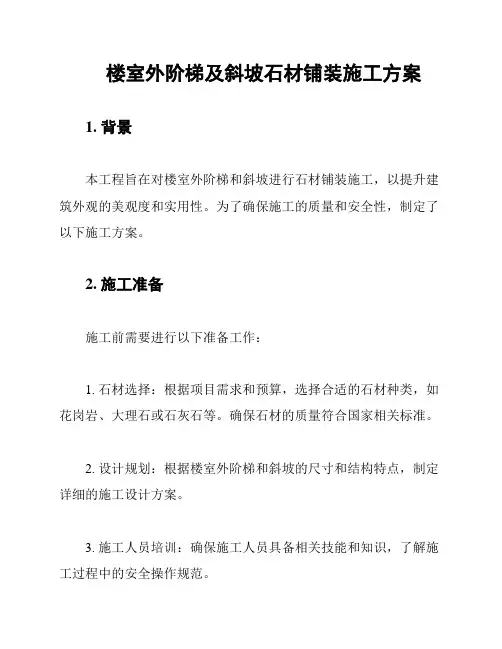 楼室外阶梯及斜坡石材铺装施工方案

1. 背景

本工程旨在对楼室外阶梯和斜坡进行石材铺装施工，以提升建筑外观的美观度和实用性。为了确保施工的质量和安全性，制定了以下施工方案。

2. 施工准备

施工前需要进行以下准备工作：

1. 石材选择：根据项目需求和预算，选择合适的石材种类，如花岗岩、大理石或石灰石等。确保石材的质量符合国家相关标准。

2. 设计规划：根据楼室外阶梯和斜坡的尺寸和结构特点，制定详细的施工设计方案。

3. 施工人员培训：确保施工人员具备相关技能和知识，了解施工过程中的安全操作规范。